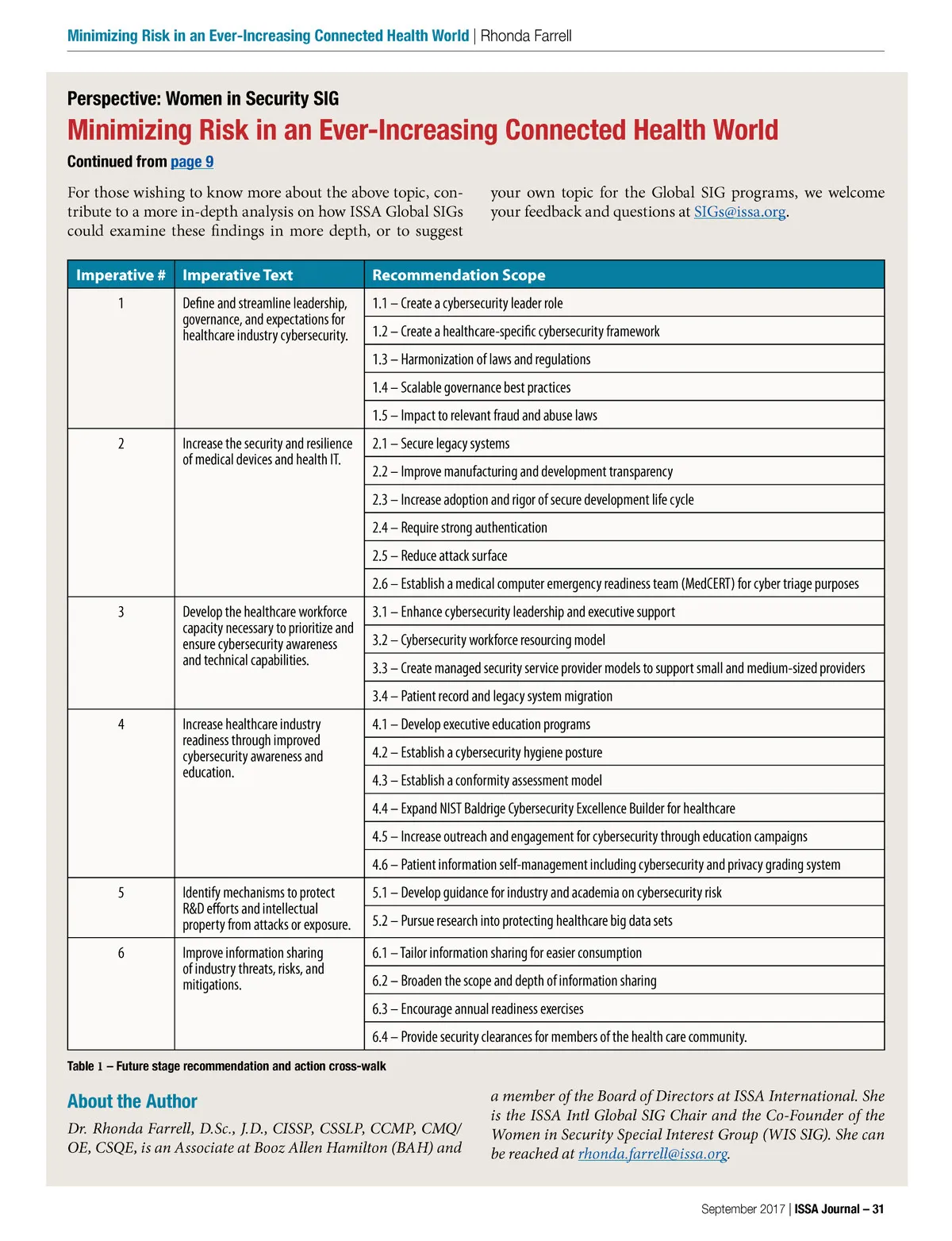 Minimizing Risk in an Ever-Increasing Connected Health World | Rhonda Farrell

Perspective: Women in Security SIG

Minimizing Risk in an Ever-Increasing Connected Health World

Continued from page 9

For those wishing to know more about the above topic, contribute to a more in-depth analysis on how ISSA Global SIGs could examine these findings in more depth, or to suggest your own topic for the Global SIG programs, we welcome your feedback and questions at SIGs@issa.org.

| Imperative # | Imperative Text | Recommendation Scope |
|---|---|---|
| 1 | Define and streamline leadership, governance, and expectations for healthcare industry cybersecurity. | 1.1 – Create a cybersecurity leader role |
| | | 1.2 – Create a healthcare-specific cybersecurity framework |
| | | 1.3 – Harmonization of laws and regulations |
| | | 1.4 – Scalable governance best practices |
| | | 1.5 – Impact to relevant fraud and abuse laws |
| 2 | Increase the security and resilience of medical devices and health IT. | 2.1 – Secure legacy systems |
| | | 2.2 – Improve manufacturing and development transparency |
| | | 2.3 – Increase adoption and rigor of secure development life cycle |
| | | 2.4 – Require strong authentication |
| | | 2.5 – Reduce attack surface |
| | | 2.6 – Establish a medical computer emergency readiness team (MedCERT) for cyber triage purposes |
| 3 | Develop the healthcare workforce capacity necessary to prioritize and ensure cybersecurity awareness and technical capabilities. | 3.1 – Enhance cybersecurity leadership and executive support |
| | | 3.2 – Cybersecurity workforce resourcing model |
| | | 3.3 – Create managed security service provider models to support small and medium-sized providers |
| | | 3.4 – Patient record and legacy system migration |
| 4 | Increase healthcare industry readiness through improved cybersecurity awareness and education. | 4.1 – Develop executive education programs |
| | | 4.2 – Establish a cybersecurity hygiene posture |
| | | 4.3 – Establish a conformity assessment model |
| | | 4.4 – Expand NIST Baldrige Cybersecurity Excellence Builder for healthcare |
| | | 4.5 – Increase outreach and engagement for cybersecurity through education campaigns |
| | | 4.6 – Patient information self-management including cybersecurity and privacy grading system |
| 5 | Identify mechanisms to protect R&D efforts and intellectual property from attacks or exposure. | 5.1 – Develop guidance for industry and academia on cybersecurity risk |
| | | 5.2 – Pursue research into protecting healthcare big data sets |
| 6 | Improve information sharing of industry threats, risks, and mitigations. | 6.1 – Tailor information sharing for easier consumption |
| | | 6.2 – Broaden the scope and depth of information sharing |
| | | 6.3 – Encourage annual readiness exercises |
| | | 6.4 – Provide security clearances for members of the health care community. |

Table 1 – Future stage recommendation and action cross-walk

About the Author

Dr. Rhonda Farrell, D.Sc., J.D., CISSP, CSSLP, CCMP, CMQ/OE, CSQE, is an Associate at Booz Allen Hamilton (BAH) and a member of the Board of Directors at ISSA International. She is the ISSA Intl Global SIG Chair and the Co-Founder of the Women in Security Special Interest Group (WIS SIG). She can be reached at rhonda.farrell@issa.org.

September 2017 | ISSA Journal – 31